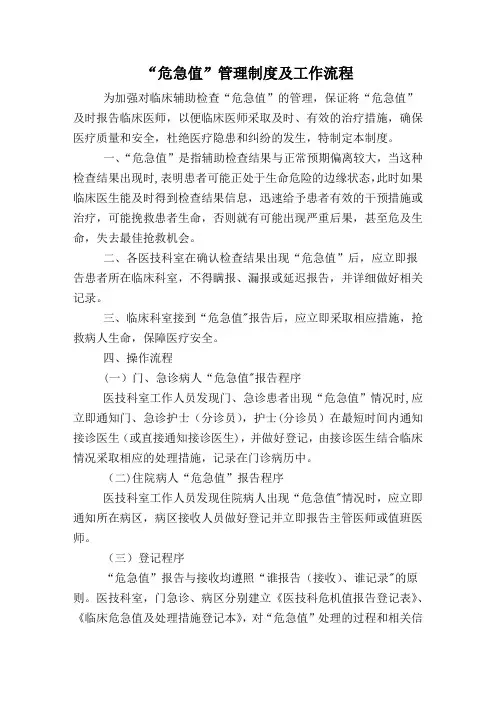 “危急值”管理制度及工作流程

为加强对临床辅助检查“危急值”的管理，保证将“危急值”及时报告临床医师，以便临床医师采取及时、有效的治疗措施，确保医疗质量和安全，杜绝医疗隐患和纠纷的发生，特制定本制度。

一、“危急值”是指辅助检查结果与正常预期偏离较大，当这种检查结果出现时，表明患者可能正处于生命危险的边缘状态，此时如果临床医生能及时得到检查结果信息，迅速给予患者有效的干预措施或治疗，可能挽救患者生命，否则就有可能出现严重后果，甚至危及生命，失去最佳抢救机会。

二、各医技科室在确认检查结果出现“危急值”后，应立即报告患者所在临床科室，不得瞒报、漏报或延迟报告，并详细做好相关记录。

三、临床科室接到“危急值”报告后，应立即采取相应措施，抢救病人生命，保障医疗安全。

四、操作流程

（一）门、急诊病人“危急值”报告程序

医技科室工作人员发现门、急诊患者出现“危急值”情况时，应立即通知门、急诊护士（分诊员），护士（分诊员）在最短时间内通知接诊医生（或直接通知接诊医生），并做好登记，由接诊医生结合临床情况采取相应的处理措施，记录在门诊病历中。

（二）住院病人“危急值”报告程序

医技科室工作人员发现住院病人出现“危急值”情况时，应立即通知所在病区，病区接收人员做好登记并立即报告主管医师或值班医师。

（三）登记程序

“危急值”报告与接收均遵照“谁报告（接收）、谁记录”的原则。医技科室，门急诊、病区分别建立《医技科危机值报告登记表》、《临床危急值及处理措施登记本》，对“危急值”处理的过程和相关信